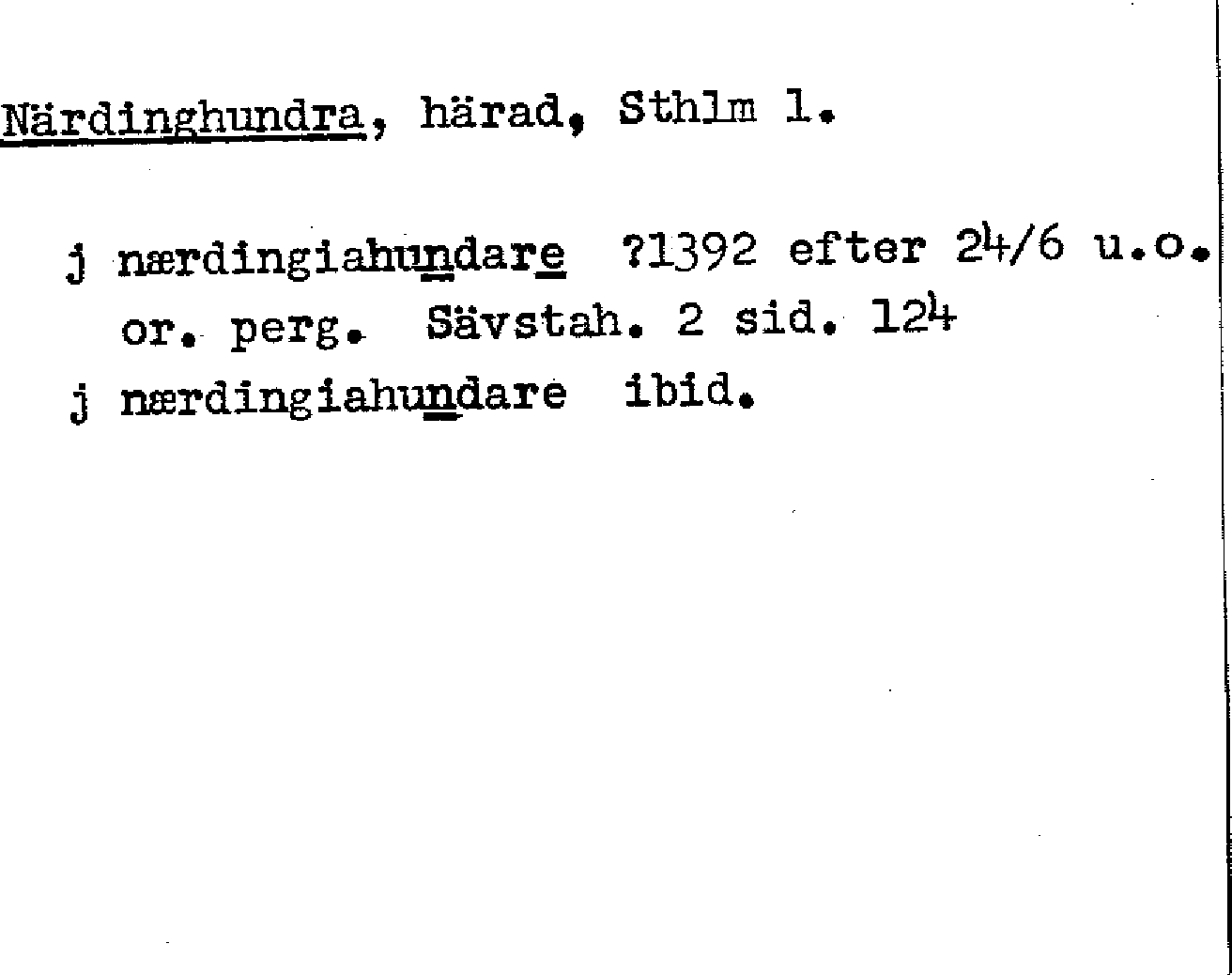 Närdinghundra, härad, Sthlm l.

j nærdingiahundare ?1392 efter 24/6 u.o. or. perg. Sävstah. 2 sid. 124

j nærdingiahundare ibid.